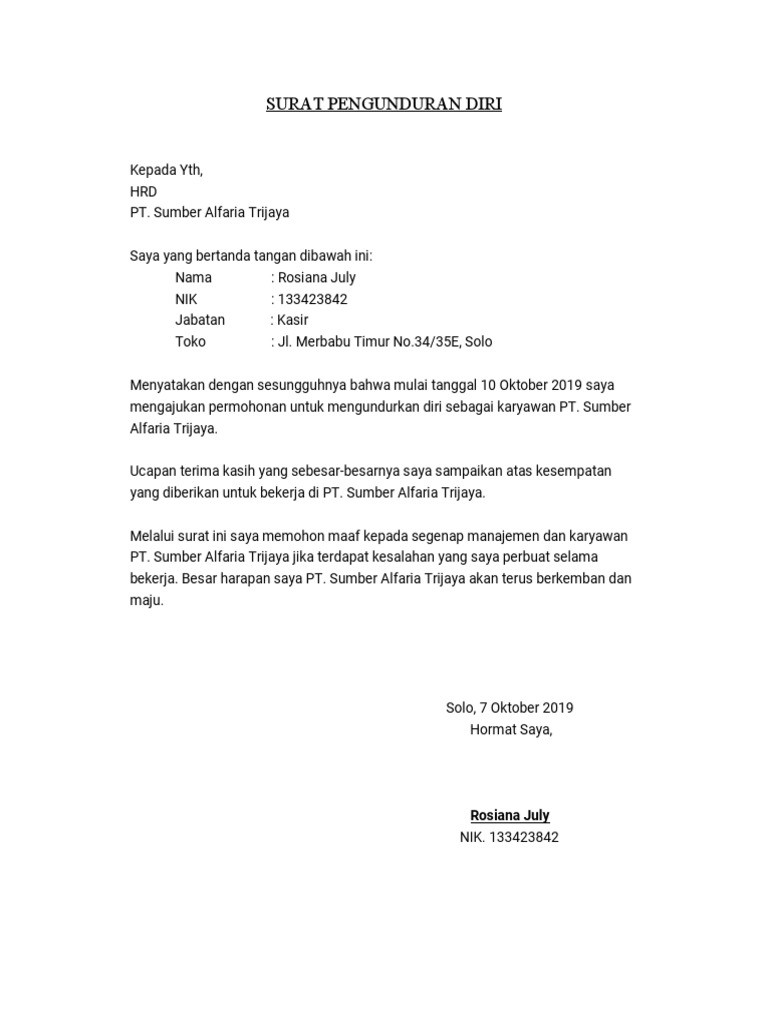 SURAT PENGUNDURAN DIRI

Kepada Yth,
HRD
PT. Sumber Alfaria Trijaya

Saya yang bertanda tangan dibawah ini:
Nama : Rosiana July
NIK : 133423842
Jabatan : Kasir
Toko : Jl. Merbabu Timur No.34/35E, Solo

Menyatakan dengan sesungguhnya bahwa mulai tanggal 10 Oktober 2019 saya mengajukan permohonan untuk mengundurkan diri sebagai karyawan PT. Sumber Alfaria Trijaya.

Ucapan terima kasih yang sebesar-besarnya saya sampaikan atas kesempatan yang diberikan untuk bekerja di PT. Sumber Alfaria Trijaya.

Melalui surat ini saya memohon maaf kepada segenap manajemen dan karyawan PT. Sumber Alfaria Trijaya jika terdapat kesalahan yang saya perbuat selama bekerja. Besar harapan saya PT. Sumber Alfaria Trijaya akan terus berkemban dan maju.

Solo, 7 Oktober 2019
Hormat Saya,

Rosiana July
NIK. 133423842